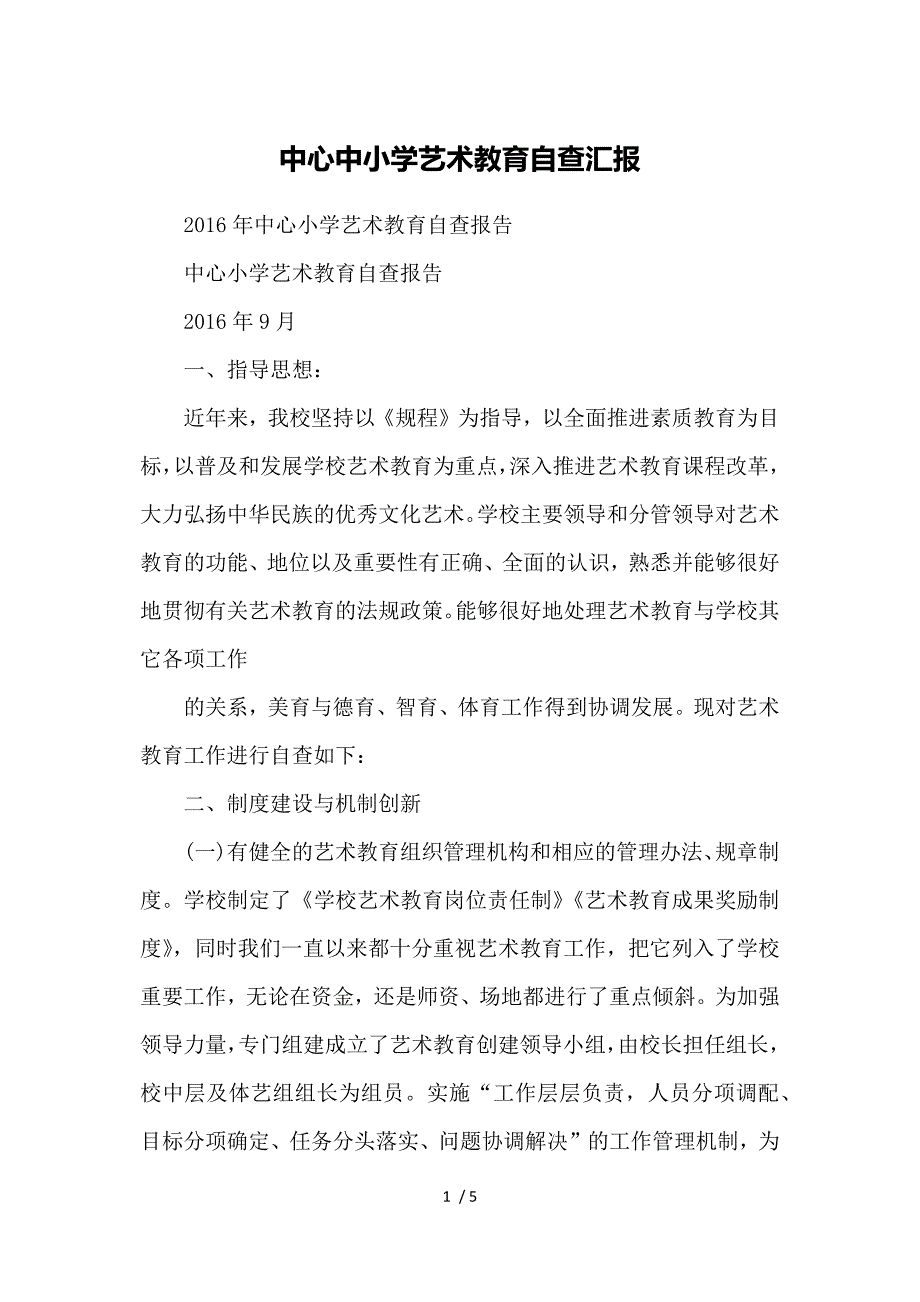 中心中小学艺术教育自查汇报

2016年中心小学艺术教育自查报告

中心小学艺术教育自查报告

2016年9月

一、指导思想：

近年来，我校坚持以《规程》为指导，以全面推进素质教育为目标，以普及和发展学校艺术教育为重点，深入推进艺术教育课程改革，大力弘扬中华民族的优秀文化艺术。学校主要领导和分管领导对艺术教育的功能、地位以及重要性有正确、全面的认识，熟悉并能够很好地贯彻有关艺术教育的法规政策。能够很好地处理艺术教育与学校其它各项工作

的关系，美育与德育、智育、体育工作得到协调发展。现对艺术教育工作进行自查如下：

二、制度建设与机制创新

(一)有健全的艺术教育组织管理机构和相应的管理办法、规章制度。学校制定了《学校艺术教育岗位责任制》《艺术教育成果奖励制度》，同时我们一直以来都十分重视艺术教育工作，把它列入了学校重要工作，无论在资金，还是师资、场地都进行了重点倾斜。为加强领导力量，专门组建成立了艺术教育创建领导小组，由校长担任组长，校中层及体艺组组长为组员。实施“工作层层负责，人员分项调配、目标分项确定、任务分头落实、问题协调解决”的工作管理机制，为

1 / 5